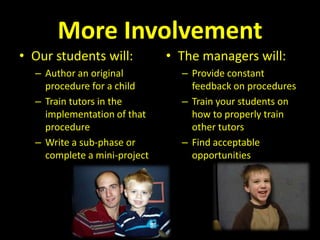 More Involvement

• Our students will:
– Author an original procedure for a child
– Train tutors in the implementation of that procedure
– Write a sub-phase or complete a mini-project

• The managers will:
– Provide constant feedback on procedures
– Train your students on how to properly train other tutors
– Find acceptable opportunities